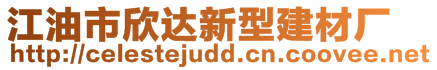 江油市欣达新型建材厂
http://celestejudd.cn.coovee.net